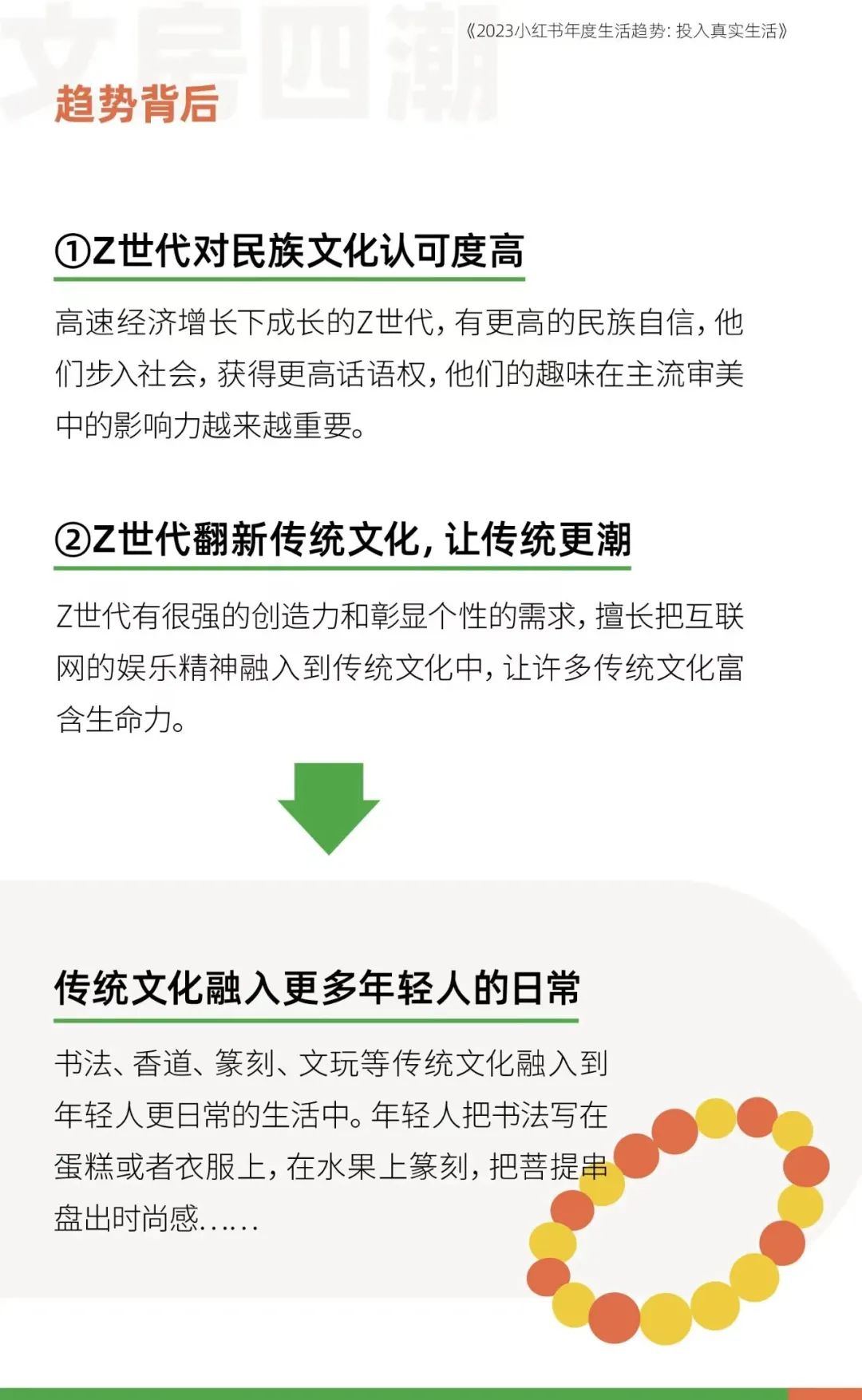 文房四潮

《2023小红书年度生活趋势：投入真实生活》

趋势背后

①Z世代对民族文化认可度高

高速经济增长下成长的Z世代，有更高的民族自信，他们步入社会，获得更高话语权，他们的趣味在主流审美中的影响力越来越重要。

②Z世代翻新传统文化，让传统更潮

Z世代有很强的创造力和彰显个性的需求，擅长把互联网的娱乐精神融入到传统文化中，让许多传统文化富含生命力。

传统文化融入更多年轻人的日常

书法、香道、篆刻、文玩等传统文化融入到年轻人更日常的生活中。年轻人把书法写在蛋糕或者衣服上，在水果上篆刻，把菩提串盘出时尚感……